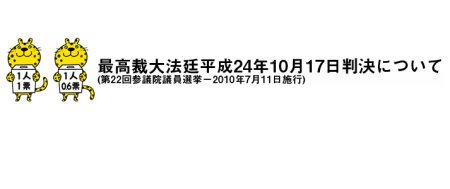 1人
1票

1人
0.6票

最高裁大法廷平成24年10月17日判決について
(第22回参議院議員選挙－2010年7月11日施行)